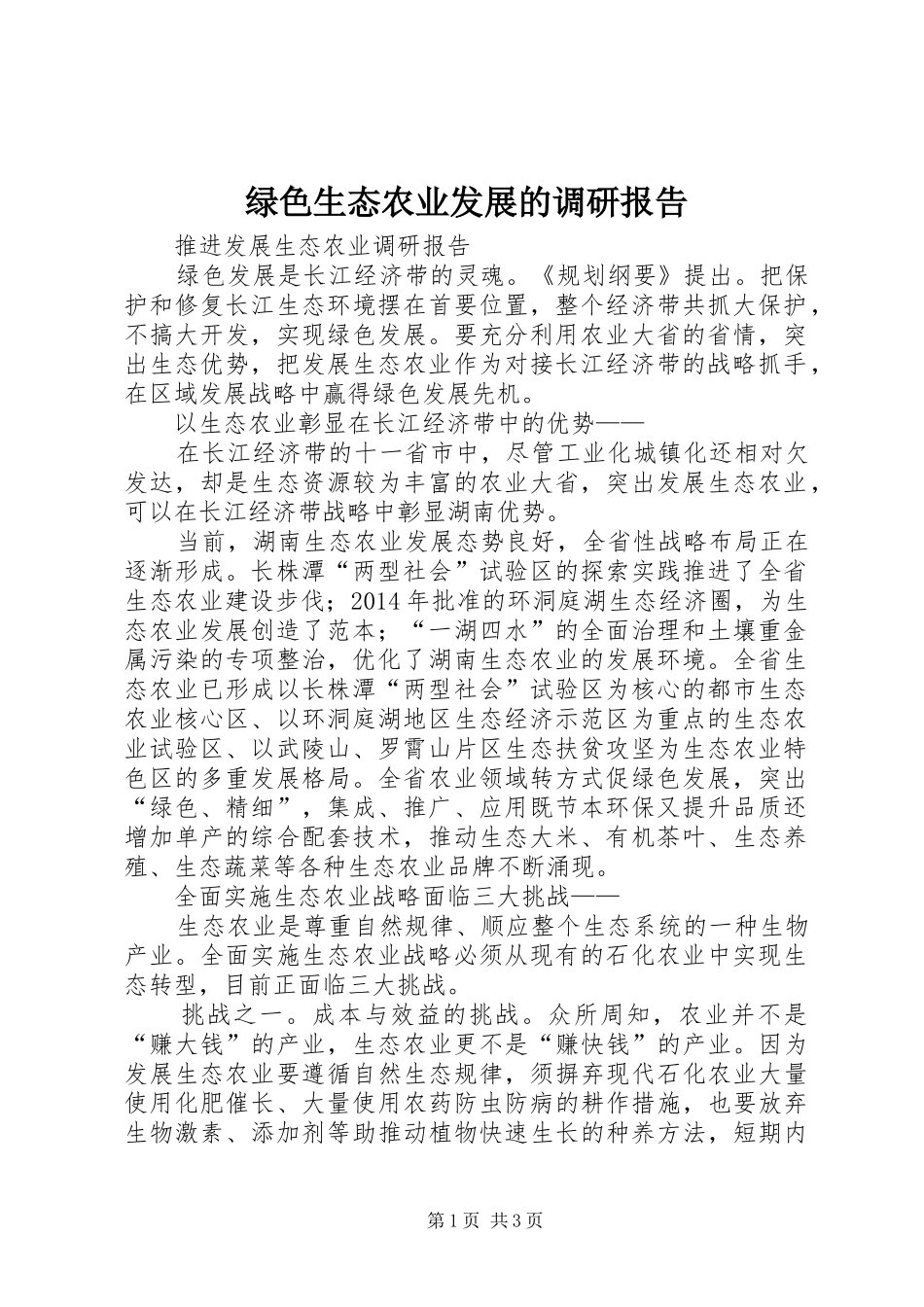 绿色生态农业发展的调研报告

推进发展生态农业调研报告

绿色发展是长江经济带的灵魂。《规划纲要》提出。把保护和修复长江生态环境摆在首要位置，整个经济带共抓大保护，不搞大开发，实现绿色发展。要充分利用农业大省的省情，突出生态优势，把发展生态农业作为对接长江经济带的战略抓手，在区域发展战略中赢得绿色发展先机。

以生态农业彰显在长江经济带中的优势——

在长江经济带的十一省市中，尽管工业化城镇化还相对欠发达，却是生态资源较为丰富的农业大省，突出发展生态农业，可以在长江经济带战略中彰显湖南优势。

当前，湖南生态农业发展态势良好，全省性战略布局正在逐渐形成。长株潭“两型社会”试验区的探索实践推进了全省生态农业建设步伐；2014年批准的环洞庭湖生态经济圈，为生态农业发展创造了范本；“一湖四水”的全面治理和土壤重金属污染的专项整治，优化了湖南生态农业的发展环境。全省生态农业已形成以长株潭“两型社会”试验区为核心的都市生态农业核心区、以环洞庭湖地区生态经济示范区为重点的生态农业试验区、以武陵山、罗霄山片区生态扶贫攻坚为生态农业特色区的多重发展格局。全省农业领域转方式促绿色发展，突出“绿色、精细”，集成、推广、应用既节本环保又提升品质还增加单产的综合配套技术，推动生态大米、有机茶叶、生态养殖、生态蔬菜等各种生态农业品牌不断涌现。

全面实施生态农业战略面临三大挑战——

生态农业是尊重自然规律、顺应整个生态系统的一种生物产业。全面实施生态农业战略必须从现有的石化农业中实现生态转型，目前正面临三大挑战。

挑战之一。成本与效益的挑战。众所周知，农业并不是“赚大钱”的产业，生态农业更不是“赚快钱”的产业。因为发展生态农业要遵循自然生态规律，须摒弃现代石化农业大量使用化肥催长、大量使用农药防虫防病的耕作措施，也要放弃生物激素、添加剂等助推动植物快速生长的种养方法，短期内

第1页 共3页